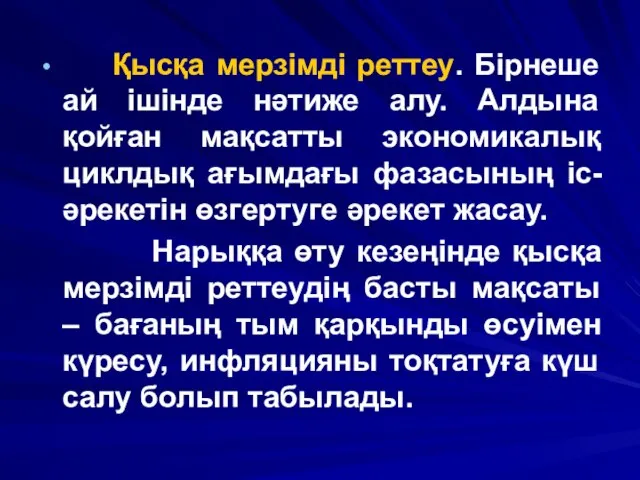 • Қысқа мерзімді реттеу. Бірнеше ай ішінде нәтиже алу. Алдына қойған мақсатты экономикалық циклдық ағымдағы фазасының іс-әрекетін өзгертуге әрекет жасау.

Нарыққа өту кезеңінде қысқа мерзімді реттеудің басты мақсаты – бағаның тым қарқынды өсуімен күресу, инфляцияны тоқтатуға күш салу болып табылады.